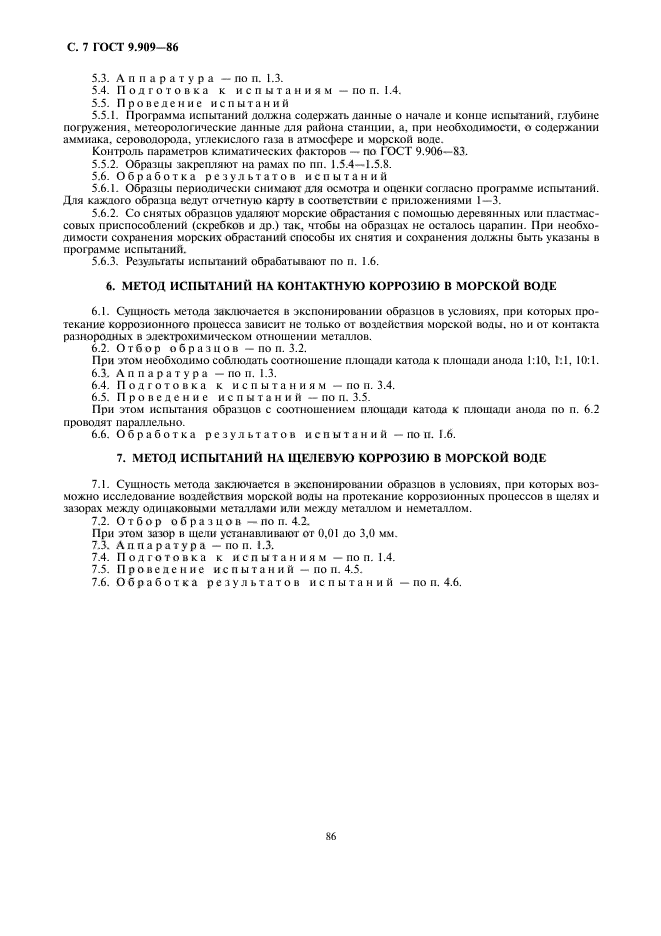 С. 7 ГОСТ 9.909—86

5.3. Аппаратура — по п. 1.3.
5.4. Подготовка к испытаниям — по п. 1.4.
5.5. Проведение испытаний
5.5.1. Программа испытаний должна содержать данные о начале и конце испытаний, глубине погружения, метеорологические данные для района станции, а, при необходимости, о содержании аммиака, сероводорода, углекислого газа в атмосфере и морской воде.
Контроль параметров климатических факторов — по ГОСТ 9.906—83.
5.5.2. Образцы закрепляют на рамах по пп. 1.5.4—1.5.8.
5.6. Обработка результатов испытаний
5.6.1. Образцы периодически снимают для осмотра и оценки согласно программе испытаний. Для каждого образца ведут отчетную карту в соответствии с приложениями 1—3.
5.6.2. Со снятых образцов удаляют морские обрастания с помощью деревянных или пластмассовых приспособлений (скребков и др.) так, чтобы на образцах не осталось царапин. При необходимости сохранения морских обрастаний способы их снятия и сохранения должны быть указаны в программе испытаний.
5.6.3. Результаты испытаний обрабатывают по п. 1.6.

6. МЕТОД ИСПЫТАНИЙ НА КОНТАКТНУЮ КОРРОЗИЮ В МОРСКОЙ ВОДЕ

6.1. Сущность метода заключается в экспонировании образцов в условиях, при которых протекание коррозионного процесса зависит не только от воздействия морской воды, но и от контакта разнородных в электрохимическом отношении металлов.
6.2. Отбор образцов — по п. 3.2.
При этом необходимо соблюдать соотношение площади катода к площади анода 1:10, 1:1, 10:1.
6.3. Аппаратура — по п. 1.3.
6.4. Подготовка к испытаниям — по п. 3.4.
6.5. Проведение испытаний — по п. 3.5.
При этом испытания образцов с соотношением площади катода к площади анода по п. 6.2 проводят параллельно.
6.6. Обработка результатов испытаний — по п. 1.6.

7. МЕТОД ИСПЫТАНИЙ НА ЩЕЛЕВУЮ КОРРОЗИЮ В МОРСКОЙ ВОДЕ

7.1. Сущность метода заключается в экспонировании образцов в условиях, при которых возможно исследование воздействия морской воды на протекание коррозионных процессов в щелях и зазорах между одинаковыми металлами или между металлом и неметаллом.
7.2. Отбор образцов — по п. 4.2.
При этом зазор в щели устанавливают от 0,01 до 3,0 мм.
7.3. Аппаратура — по п. 1.3.
7.4. Подготовка к испытаниям — по п. 1.4.
7.5. Проведение испытаний — по п. 4.5.
7.6. Обработка результатов испытаний — по п. 4.6.

86